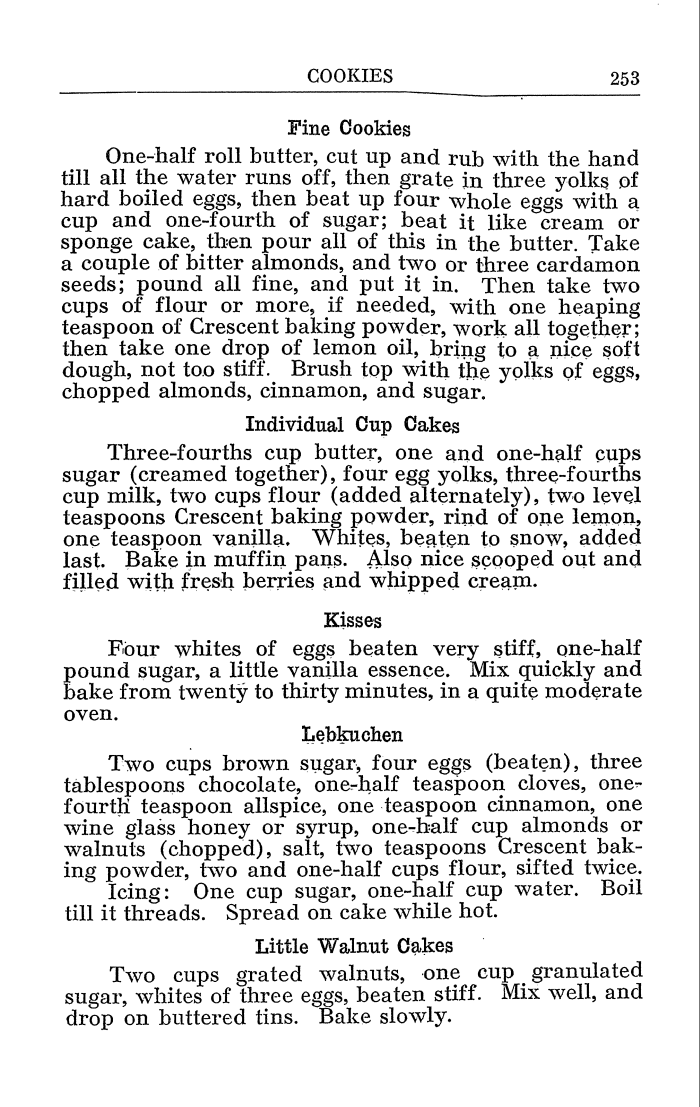 COOKIES 253

Fine Cookies

One-half roll butter, cut up and rub with the hand till all the water runs off, then grate in three yolks of hard boiled eggs, then beat up four whole eggs with a cup and one-fourth of sugar; beat it like cream or sponge cake, then pour all of this in the butter. Take a couple of bitter almonds, and two or three cardamon seeds; pound all fine, and put it in. Then take two cups of flour or more, if needed, with one heaping teaspoon of Crescent baking powder, work all together; then take one drop of lemon oil, bring to a nice soft dough, not too stiff. Brush top with the yolks of eggs, chopped almonds, cinnamon, and sugar.

Individual Cup Cakes

Three-fourths cup butter, one and one-half cups sugar (creamed together), four egg yolks, three-fourths cup milk, two cups flour (added alternately), two level teaspoons Crescent baking powder, rind of one lemon, one teaspoon vanilla. Whites, beaten to snow, added last. Bake in muffin pans. Also nice scooped out and filled with fresh berries and whipped cream.

Kisses

Four whites of eggs beaten very stiff, one-half pound sugar, a little vanilla essence. Mix quickly and bake from twenty to thirty minutes, in a quite moderate oven.

Lebkuchen

Two cups brown sugar, four eggs (beaten), three tablespoons chocolate, one-half teaspoon cloves, one-fourth teaspoon allspice, one teaspoon cinnamon, one wine glass honey or syrup, one-half cup almonds or walnuts (chopped), salt, two teaspoons Crescent baking powder, two and one-half cups flour, sifted twice.

Icing: One cup sugar, one-half cup water. Boil till it threads. Spread on cake while hot.

Little Walnut Cakes

Two cups grated walnuts, one cup granulated sugar, whites of three eggs, beaten stiff. Mix well, and drop on buttered tins. Bake slowly.